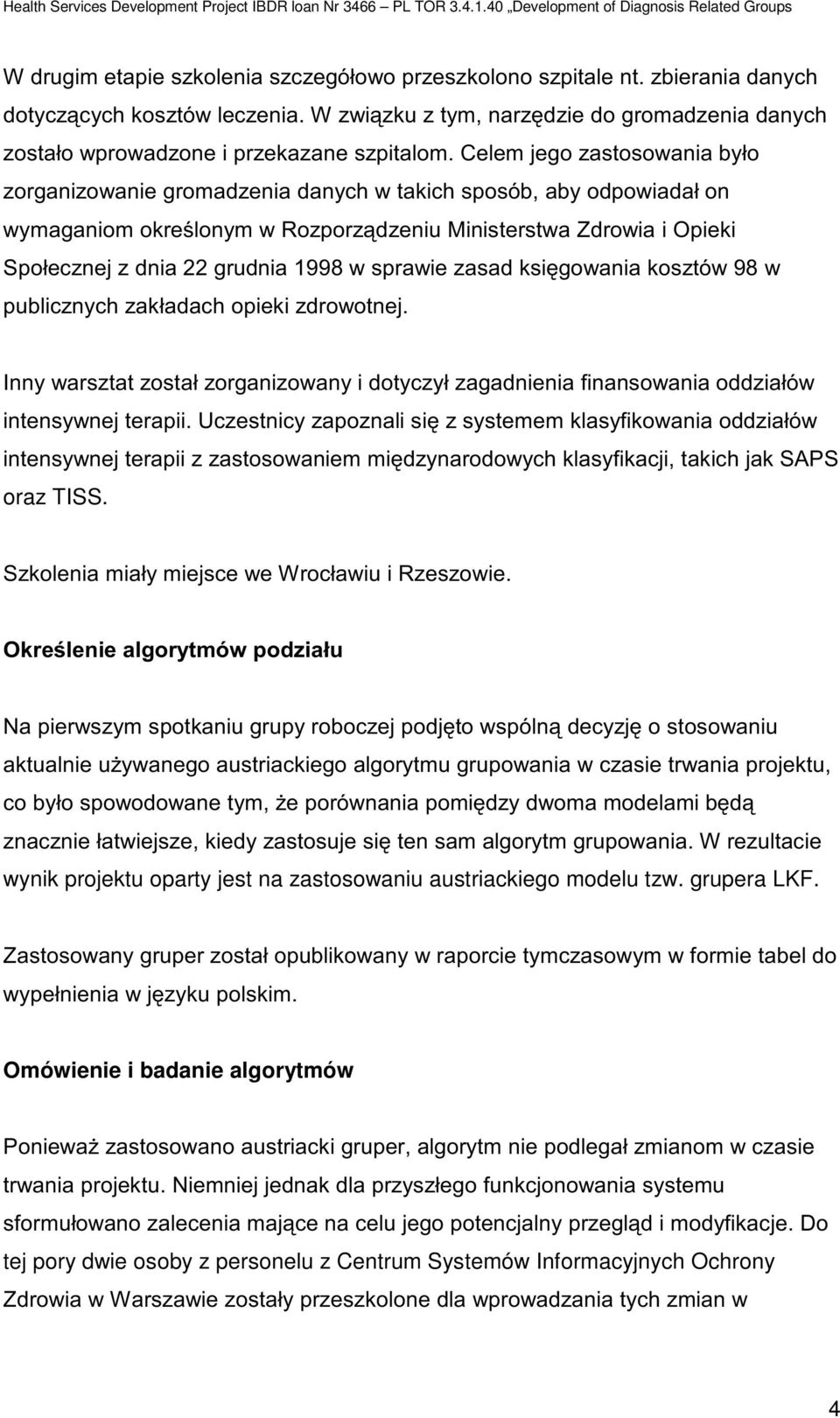 Health Services Development Project IBDR loan Nr 3466 – PL TOR 3.4.1.40 „Development of Diagnosis Related Groups

W drugim etapie szkolenia szczegółowo przeszkolono szpitale nt. zbierania danych dotyczących kosztów leczenia. W związku z tym, narzędzie do gromadzenia danych zostało wprowadzone i przekazane szpitalom. Celem jego zastosowania było zorganizowanie gromadzenia danych w takich sposób, aby odpowiadał on wymaganiom określonym w Rozporządzeniu Ministerstwa Zdrowia i Opieki Społecznej z dnia 22 grudnia 1998 w sprawie zasad księgowania kosztów 98 w publicznych zakładach opieki zdrowotnej.

Inny warsztat został zorganizowany i dotyczył zagadnienia finansowania oddziałów intensywnej terapii. Uczestnicy zapoznali się z systemem klasyfikowania oddziałów intensywnej terapii z zastosowaniem międzynarodowych klasyfikacji, takich jak SAPS oraz TISS.

Szkolenia miały miejsce we Wrocławiu i Rzeszowie.

Określenie algorytmów podziału

Na pierwszym spotkaniu grupy roboczej podjęto wspólną decyzję o stosowaniu aktualnie używanego austriackiego algorytmu grupowania w czasie trwania projektu, co było spowodowane tym, że porównania pomiędzy dwoma modelami będą znacznie łatwiejsze, kiedy zastosuje się ten sam algorytm grupowania. W rezultacie wynik projektu oparty jest na zastosowaniu austriackiego modelu tzw. grupera LKF.

Zastosowany gruper został opublikowany w raporcie tymczasowym w formie tabel do wypełnienia w języku polskim.

Omówienie i badanie algorytmów

Ponieważ zastosowano austriacki gruper, algorytm nie podlegał zmianom w czasie trwania projektu. Niemniej jednak dla przyszłego funkcjonowania systemu sformułowano zalecenia mające na celu jego potencjalny przegląd i modyfikacje. Do tej pory dwie osoby z personelu z Centrum Systemów Informacyjnych Ochrony Zdrowia w Warszawie zostały przeszkolone dla wprowadzania tych zmian w

4